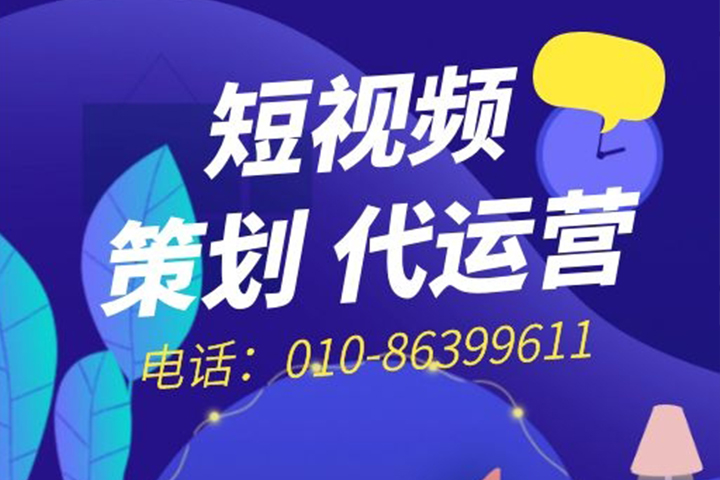 短视频
策划 代运营
电话：010-86399611